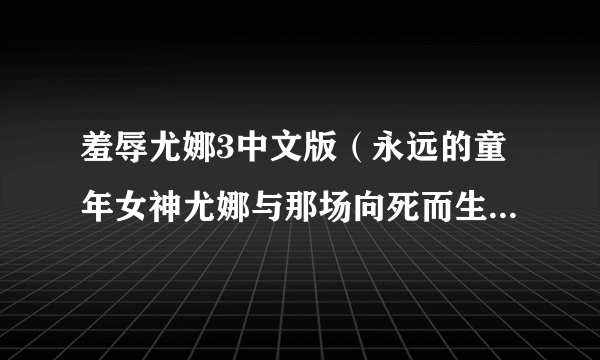 羞辱尤娜3中文版（永远的童年女神尤娜与那场向死而生...